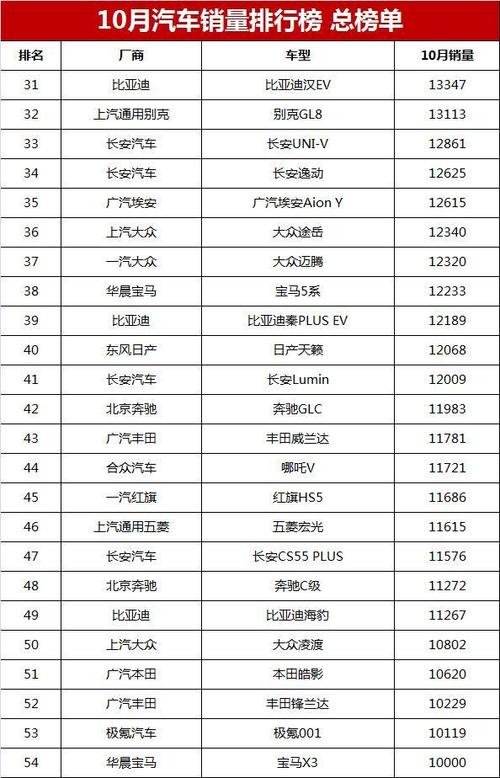 10月汽车销量排行榜 总榜单

| 排名 | 厂商 | 车型 | 10月销量 |
|---|---|---|---|
| 31 | 比亚迪 | 比亚迪汉EV | 13347 |
| 32 | 上汽通用别克 | 别克GL8 | 13113 |
| 33 | 长安汽车 | 长安UNI-V | 12861 |
| 34 | 长安汽车 | 长安逸动 | 12625 |
| 35 | 广汽埃安 | 广汽埃安Aion Y | 12615 |
| 36 | 上汽大众 | 大众途岳 | 12340 |
| 37 | 一汽大众 | 大众迈腾 | 12320 |
| 38 | 华晨宝马 | 宝马5系 | 12233 |
| 39 | 比亚迪 | 比亚迪秦PLUS EV | 12189 |
| 40 | 东风日产 | 日产天籁 | 12068 |
| 41 | 长安汽车 | 长安Lumin | 12009 |
| 42 | 北京奔驰 | 奔驰GLC | 11983 |
| 43 | 广汽丰田 | 丰田威兰达 | 11781 |
| 44 | 合众汽车 | 哪吒V | 11721 |
| 45 | 一汽红旗 | 红旗HS5 | 11686 |
| 46 | 上汽通用五菱 | 五菱宏光 | 11615 |
| 47 | 长安汽车 | 长安CS55 PLUS | 11576 |
| 48 | 北京奔驰 | 奔驰C级 | 11272 |
| 49 | 比亚迪 | 比亚迪海豹 | 11267 |
| 50 | 上汽大众 | 大众凌渡 | 10802 |
| 51 | 广汽本田 | 本田皓影 | 10620 |
| 52 | 广汽丰田 | 丰田锋兰达 | 10229 |
| 53 | 极氪汽车 | 极氪001 | 10119 |
| 54 | 华晨宝马 | 宝马X3 | 10000 |